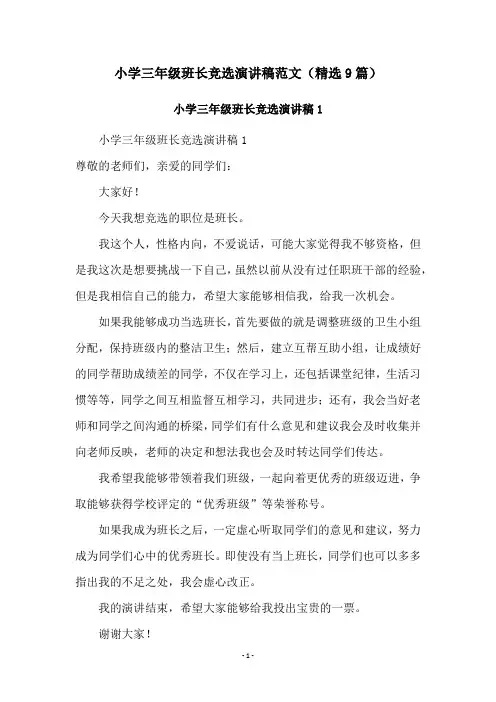 小学三年级班长竞选演讲稿范文（精选9篇）

小学三年级班长竞选演讲稿1

小学三年级班长竞选演讲稿1

尊敬的老师们，亲爱的同学们：

大家好！

今天我想竞选的职位是班长。

我这个人，性格内向，不爱说话，可能大家觉得我不够资格，但是我这次是想要挑战一下自己，虽然以前从没有过任职班干部的经验，但是我相信自己的能力，希望大家能够相信我，给我一次机会。

如果我能够成功当选班长，首先要做的就是调整班级的卫生小组分配，保持班级内的整洁卫生；然后，建立互帮互助小组，让成绩好的同学帮助成绩差的同学，不仅在学习上，还包括课堂纪律，生活习惯等等，同学之间互相监督互相学习，共同进步；还有，我会当好老师和同学之间沟通的桥梁，同学们有什么意见和建议我会及时收集并向老师反映，老师的决定和想法我也会及时转达同学们传达。

我希望我能够带领着我们班级，一起向着更优秀的班级迈进，争取能够获得学校评定的“优秀班级”等荣誉称号。

如果我成为班长之后，一定虚心听取同学们的意见和建议，努力成为同学们心中的优秀班长。即使没有当上班长，同学们也可以多多指出我的不足之处，我会虚心改正。

我的演讲结束，希望大家能够给我投出宝贵的一票。

谢谢大家！

- 1 -